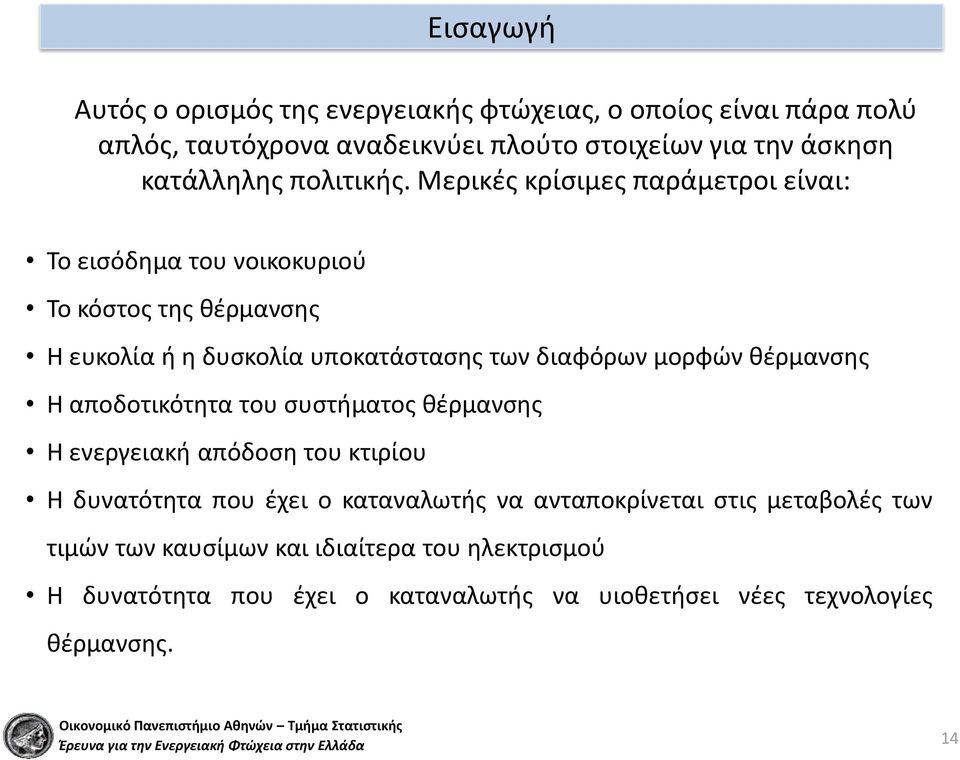 Εισαγωγή

Αυτός ο ορισμός της ενεργειακής φτώχειας, ο οποίος είναι πάρα πολύ απλός, ταυτόχρονα αναδεικνύει πλούτο στοιχείων για την άσκηση κατάλληλης πολιτικής. Μερικές κρίσιμες παράμετροι είναι:

• Το εισόδημα του νοικοκυριού
• Το κόστος της θέρμανσης
• Η ευκολία ή η δυσκολία υποκατάστασης των διαφόρων μορφών θέρμανσης
• Η αποδοτικότητα του συστήματος θέρμανσης
• Η ενεργειακή απόδοση του κτιρίου
• Η δυνατότητα που έχει ο καταναλωτής να ανταποκρίνεται στις μεταβολές των τιμών των καυσίμων και ιδιαίτερα του ηλεκτρισμού
• Η δυνατότητα που έχει ο καταναλωτής να υιοθετήσει νέες τεχνολογίες θέρμανσης.

Οικονομικό Πανεπιστήμιο Αθηνών – Τμήμα Στατιστικής
Έρευνα για την Ενεργειακή Φτώχεια στην Ελλάδα

14